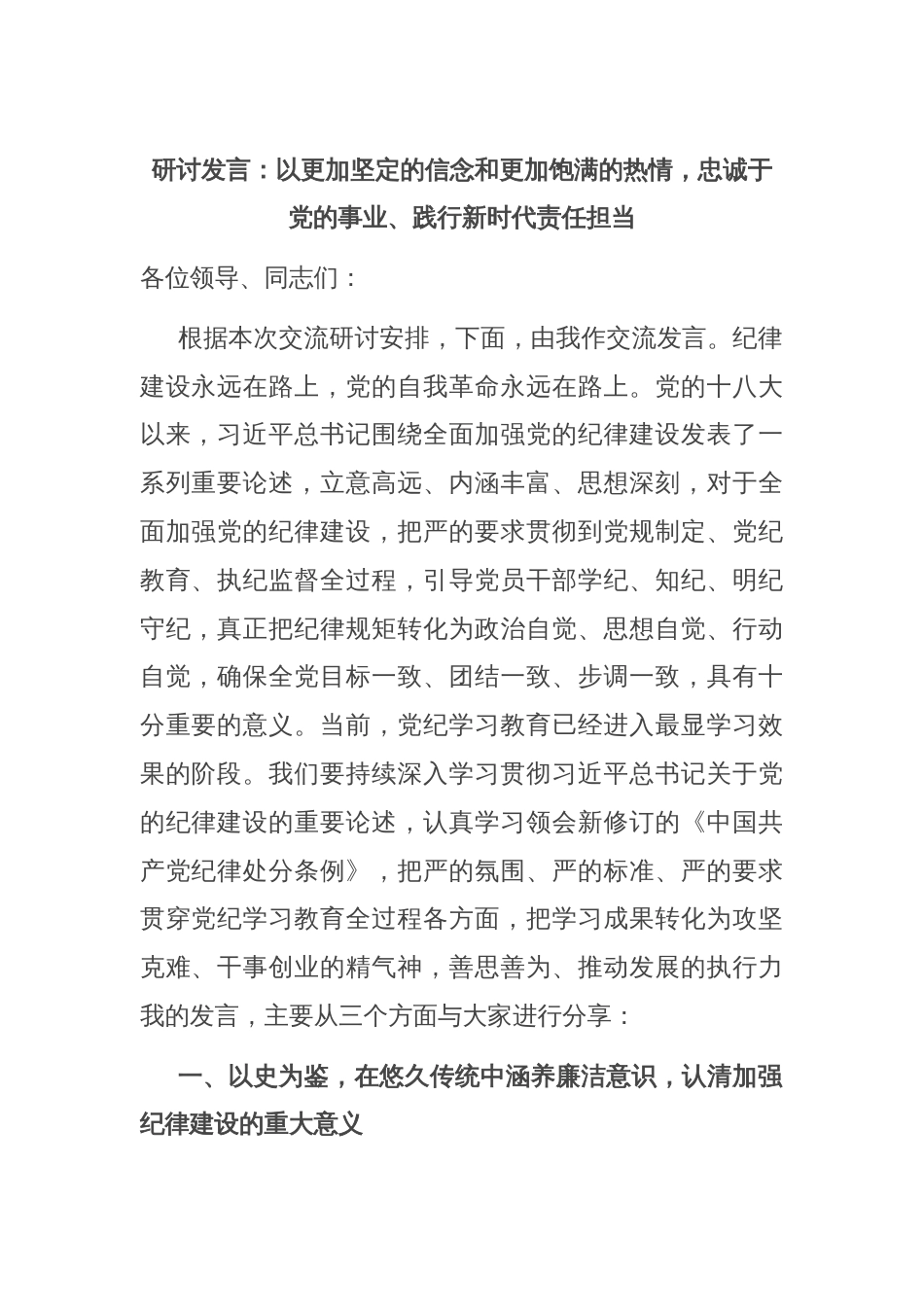 研讨发言：以更加坚定的信念和更加饱满的热情，忠诚于党的事业、践行新时代责任担当

各位领导、同志们：

根据本次交流研讨安排，下面，由我作交流发言。纪律建设永远在路上，党的自我革命永远在路上。党的十八大以来，习近平总书记围绕全面加强党的纪律建设发表了一系列重要论述，立意高远、内涵丰富、思想深刻，对于全面加强党的纪律建设，把严的要求贯彻到党规制定、党纪教育、执纪监督全过程，引导党员干部学纪、知纪、明纪守纪，真正把纪律规矩转化为政治自觉、思想自觉、行动自觉，确保全党目标一致、团结一致、步调一致，具有十分重要的意义。当前，党纪学习教育已经进入最显学习效果的阶段。我们要持续深入学习贯彻习近平总书记关于党的纪律建设的重要论述，认真学习领会新修订的《中国共产党纪律处分条例》，把严的氛围、严的标准、严的要求贯穿党纪学习教育全过程各方面，把学习成果转化为攻坚克难、干事创业的精气神，善思善为、推动发展的执行力我的发言，主要从三个方面与大家进行分享：

一、以史为鉴，在悠久传统中涵养廉洁意识，认清加强纪律建设的重大意义